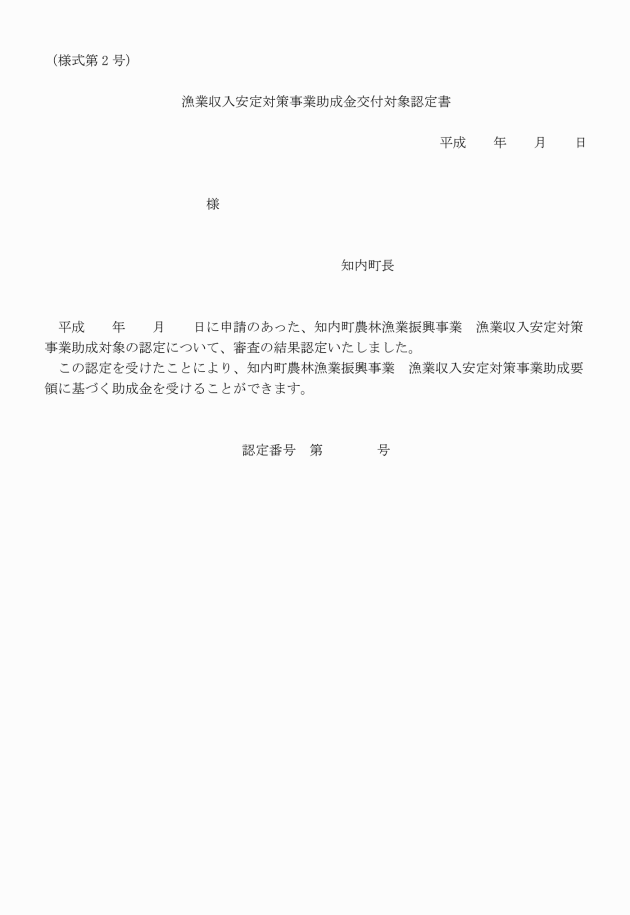 （様式第２号）

漁業収入安定対策事業助成金交付対象認定書

平成　　年　　月　　日

様

知内町長

平成　　年　　月　　日に申請のあった、知内町農林漁業振興事業　漁業収入安定対策事業助成対象の認定について、審査の結果認定いたしました。
この認定を受けたことにより、知内町農林漁業振興事業　漁業収入安定対策事業助成要領に基づく助成金を受けることができます。

認定番号　第　　　　号